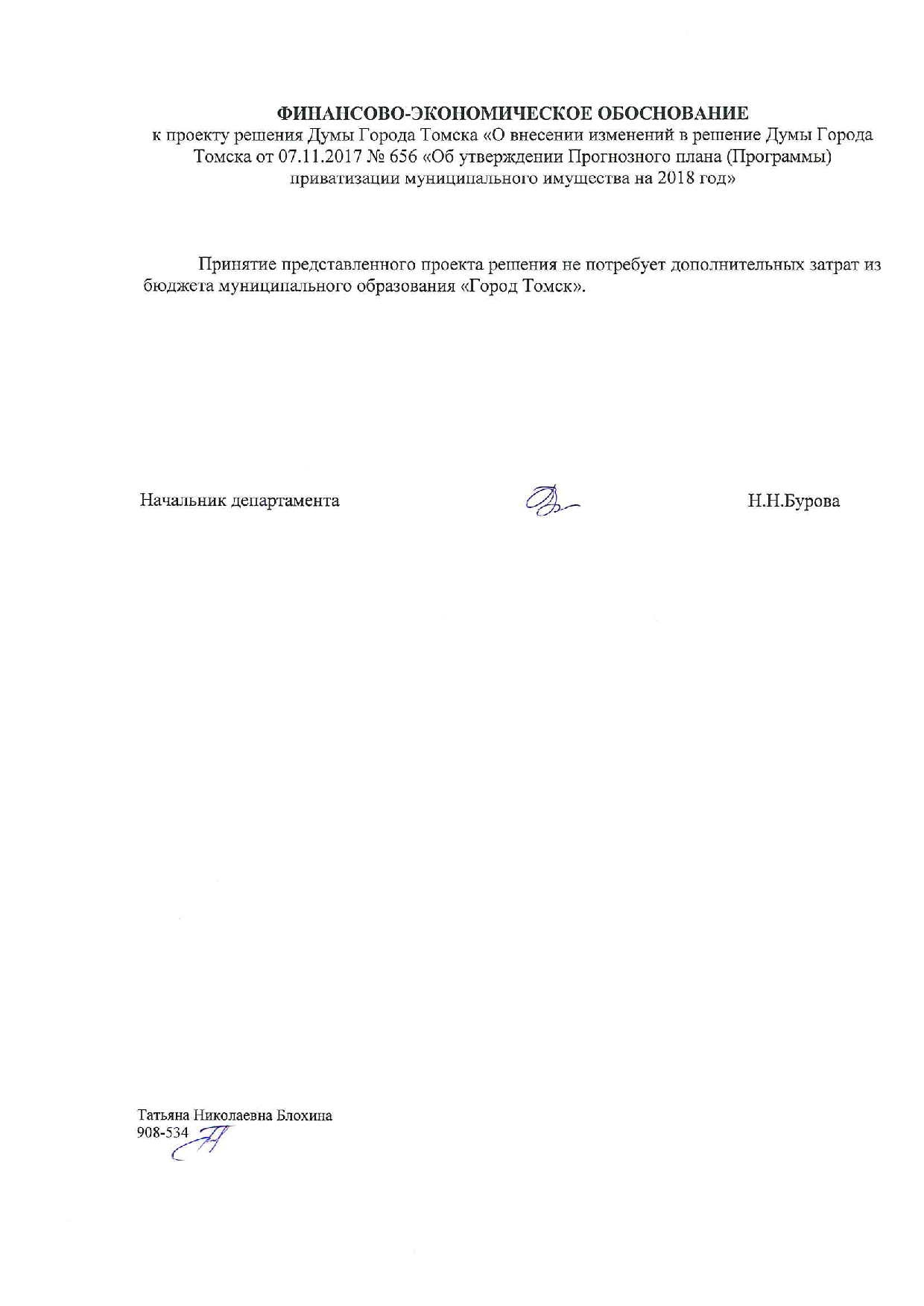 ФИНАНСОВО-ЭКОНОМИЧЕСКОЕ ОБОСНОВАНИЕ
к проекту решения Думы Города Томска «О внесении изменений в решение Думы Города Томска от 07.11.2017 № 656 «Об утверждении Прогнозного плана (Программы) приватизации муниципального имущества на 2018 год»

Принятие представленного проекта решения не потребует дополнительных затрат из бюджета муниципального образования «Город Томск».

Начальник департамента Н.Н.Бурова

Татьяна Николаевна Блохина
908-534